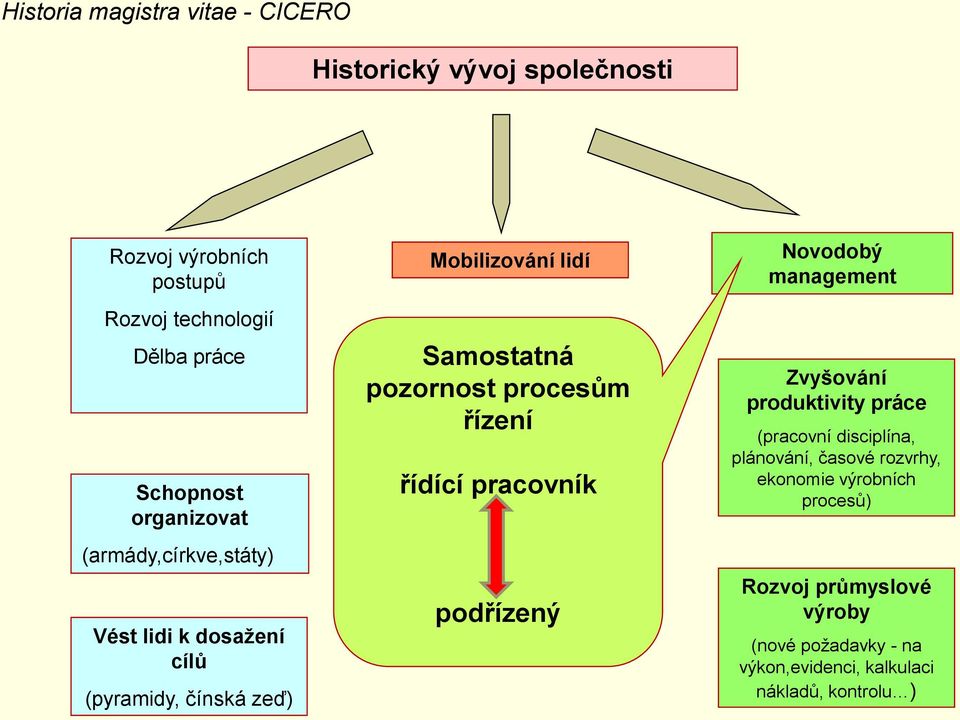 Historia magistra vitae - CICERO

Historický vývoj společnosti

Rozvoj výrobních postupů

Rozvoj technologií

Dělba práce

Schopnost organizovat

(armády,církve,státy)

Vést lidi k dosažení cílů

(pyramidy, čínská zeď)

Mobilizování lidí

Samostatná pozornost procesům řízení

řídící pracovník

podřízený

Novodobý management

Zvyšování produktivity práce

(pracovní disciplína, plánování, časové rozvrhy, ekonomie výrobních procesů)

Rozvoj průmyslové výroby

(nové požadavky - na výkon,evidenci, kalkulaci nákladů, kontrolu...)